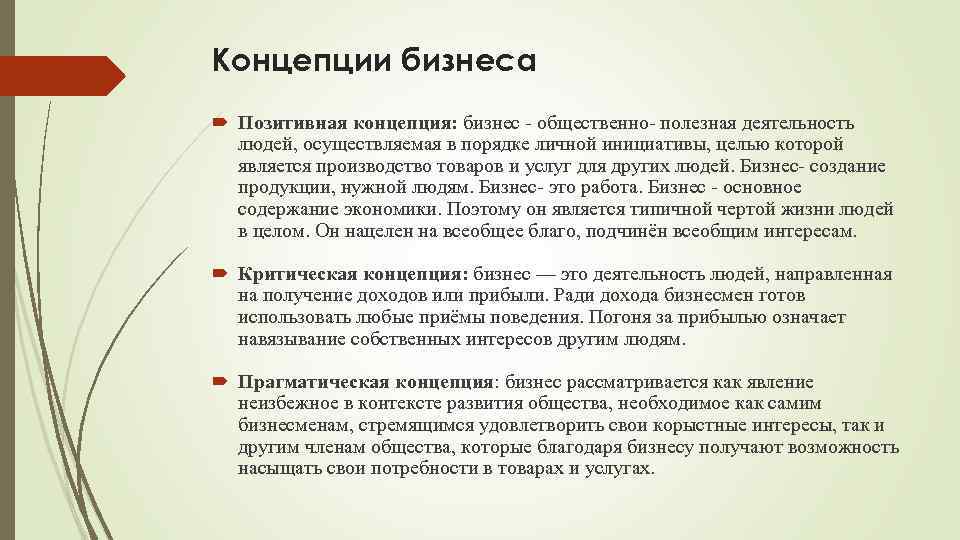 Концепции бизнеса

Позитивная концепция: бизнес - общественно- полезная деятельность людей, осуществляемая в порядке личной инициативы, целью которой является производство товаров и услуг для других людей. Бизнес- создание продукции, нужной людям. Бизнес- это работа. Бизнес - основное содержание экономики. Поэтому он является типичной чертой жизни людей в целом. Он нацелен на всеобщее благо, подчинён всеобщим интересам.

Критическая концепция: бизнес — это деятельность людей, направленная на получение доходов или прибыли. Ради дохода бизнесмен готов использовать любые приёмы поведения. Погоня за прибылью означает навязывание собственных интересов другим людям.

Прагматическая концепция: бизнес рассматривается как явление неизбежное в контексте развития общества, необходимое как самим бизнесменам, стремящимся удовлетворить свои корыстные интересы, так и другим членам общества, которые благодаря бизнесу получают возможность насыщать свои потребности в товарах и услугах.